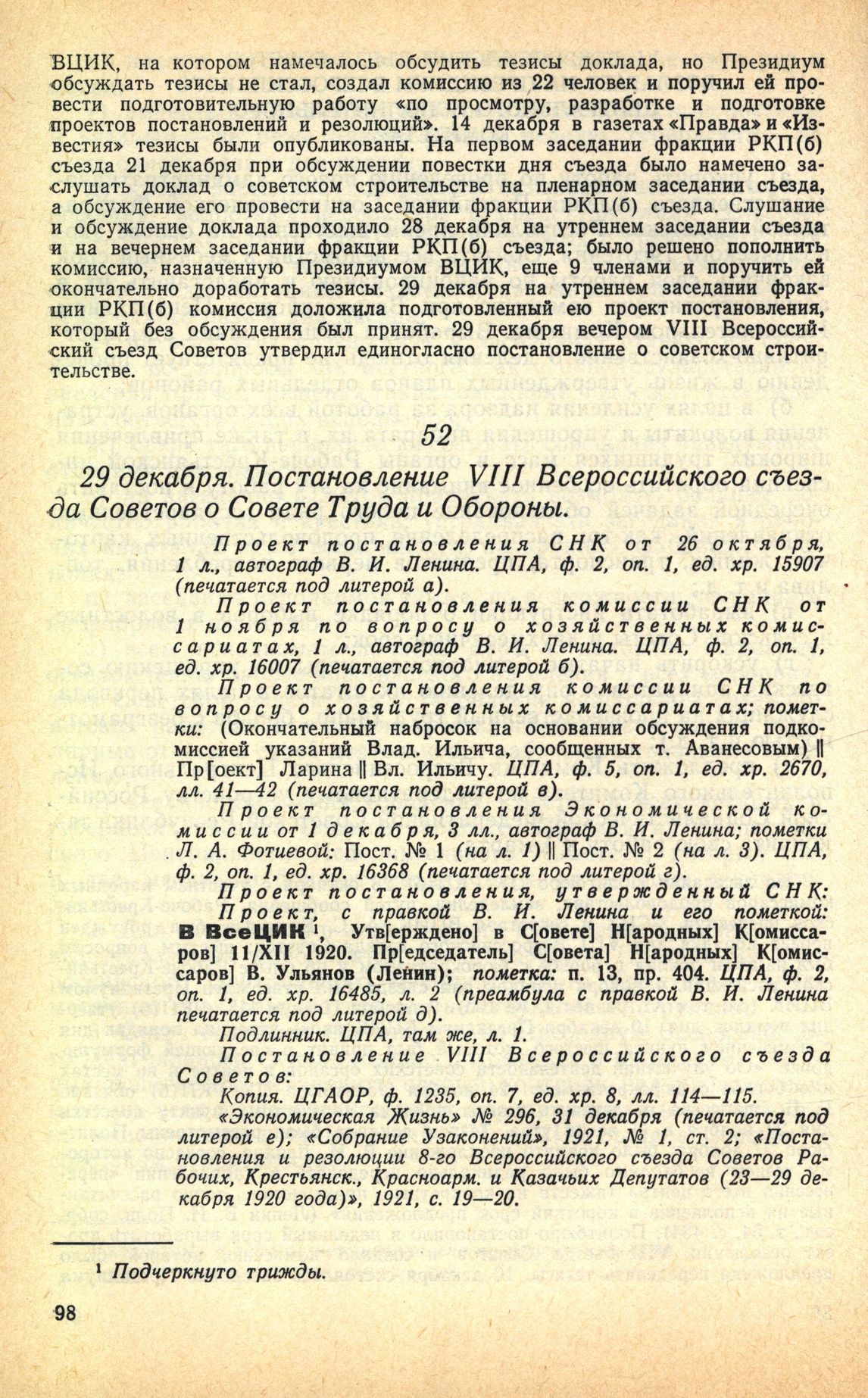 ВЦИК, на котором намечалось обсудить тезисы доклада, но Президиум обсуждать тезисы не стал, создал комиссию из 22 человек и поручил ей провести подготовительную работу «по просмотру, разработке и подготовке проектов постановлений и резолюций». 14 декабря в газетах «Правда» и «Известия» тезисы были опубликованы. На первом заседании фракции РКП(б) съезда 21 декабря при обсуждении повестки дня съезда было намечено заслушать доклад о советском строительстве на пленарном заседании съезда, а обсуждение его провести на заседании фракции РКП(б) съезда. Слушание и обсуждение доклада проходило 28 декабря на утреннем заседании съезда и на вечернем заседании фракции РКП(б) съезда; было решено пополнить комиссию, назначенную Президиумом ВЦИК, еще 9 членами и поручить ей окончательно доработать тезисы. 29 декабря на утреннем заседании фракции РКП(б) комиссия доложила подготовленный ею проект постановления, который без обсуждения был принят. 29 декабря вечером VIII Всероссийский съезд Советов утвердил единогласно постановление о советском строительстве.

52

29 декабря. Постановление VIII Всероссийского съезда Советов о Совете Труда и Обороны.

Проект постановления СНК от 26 октября, 1 л., автограф В. И. Ленина. ЦПА, ф. 2, оп. 1, ед. хр. 15907 (печатается под литерой а).

Проект постановления комиссии СНК от 1 ноября по вопросу о хозяйственных комиссариатах, 1 л., автограф В. И. Ленина. ЦПА, ф. 2, оп. 1, ед. хр. 16007 (печатается под литерой б).

Проект постановления комиссии СНК по вопросу о хозяйственных комиссариатах; пометки: (Окончательный набросок на основании обсуждения подкомиссией указаний Влад. Ильича, сообщенных т. Аванесовым) ‖ Пр[оект] Ларина ‖ Вл. Ильичу. ЦПА, ф. 5, оп. 1, ед. хр. 2670, лл. 41—42 (печатается под литерой в).

Проект постановления Экономической комиссии от 1 декабря, 3 лл., автограф В. И. Ленина; пометки Л. А. Фотиевой: Пост. № 1 (на л. 1) ‖ Пост. № 2 (на л. 3). ЦПА, ф. 2, оп. 1, ед. хр. 16368 (печатается под литерой г).

Проект постановления, утвержденный СНК:

Проект, с правкой В. И. Ленина и его пометкой: В ВсеЦИК $^1$, Утв[ерждено] в С[овете] Н[ародных] К[омиссаров] 11/XII 1920. Пр[едседатель] С[овета] Н[ародных] К[омиссаров] В. Ульянов (Ленин); пометка: п. 13, пр. 404. ЦПА, ф. 2, оп. 1, ед. хр. 16485, л. 2 (преамбула с правкой В. И. Ленина печатается под литерой д).

Подлинник. ЦПА, там же, л. 1.

Постановление VIII Всероссийского съезда Советов:

Копия. ЦГАОР, ф. 1235, оп. 7, ед. хр. 8, лл. 114—115.

«Экономическая Жизнь» № 296, 31 декабря (печатается под литерой е); «Собрание Узаконений», 1921, № 1, ст. 2; «Постановления и резолюции 8-го Всероссийского съезда Советов Рабочих, Крестьянск., Красноарм. и Казачьих Депутатов (23—29 декабря 1920 года)», 1921, с. 19—20.

$^1$ Подчеркнуто трижды.

98